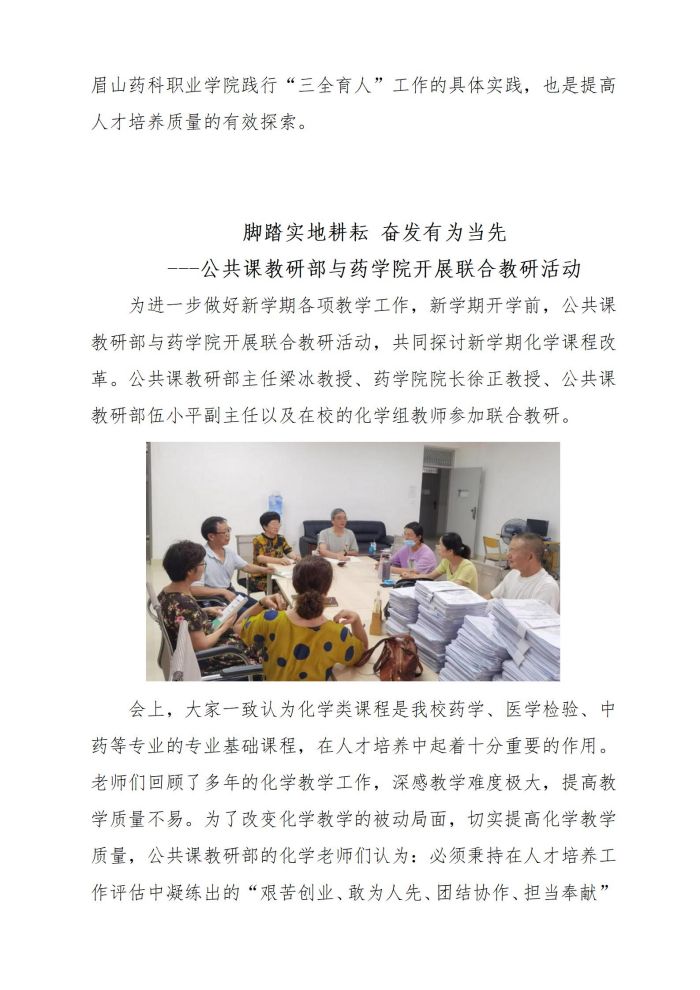 眉山药科职业学院践行“三全育人”工作的具体实践，也是提高人才培养质量的有效探索。

脚踏实地耕耘 奋发有为当先
---公共课教研部与药学院开展联合教研活动

为进一步做好新学期各项教学工作，新学期开学前，公共课教研部与药学院开展联合教研活动，共同探讨新学期化学课程改革。公共课教研部主任梁冰教授、药学院院长徐正教授、公共课教研部伍小平副主任以及在校的化学组教师参加联合教研。

会上，大家一致认为化学类课程是我校药学、医学检验、中药等专业的专业基础课程，在人才培养中起着十分重要的作用。老师们回顾了多年的化学教学工作，深感教学难度极大，提高教学质量不易。为了改变化学教学的被动局面，切实提高化学教学质量，公共课教研部的化学老师们认为：必须秉持在人才培养工作评估中凝练出的“艰苦创业、敢为人先、团结协作、担当奉献”